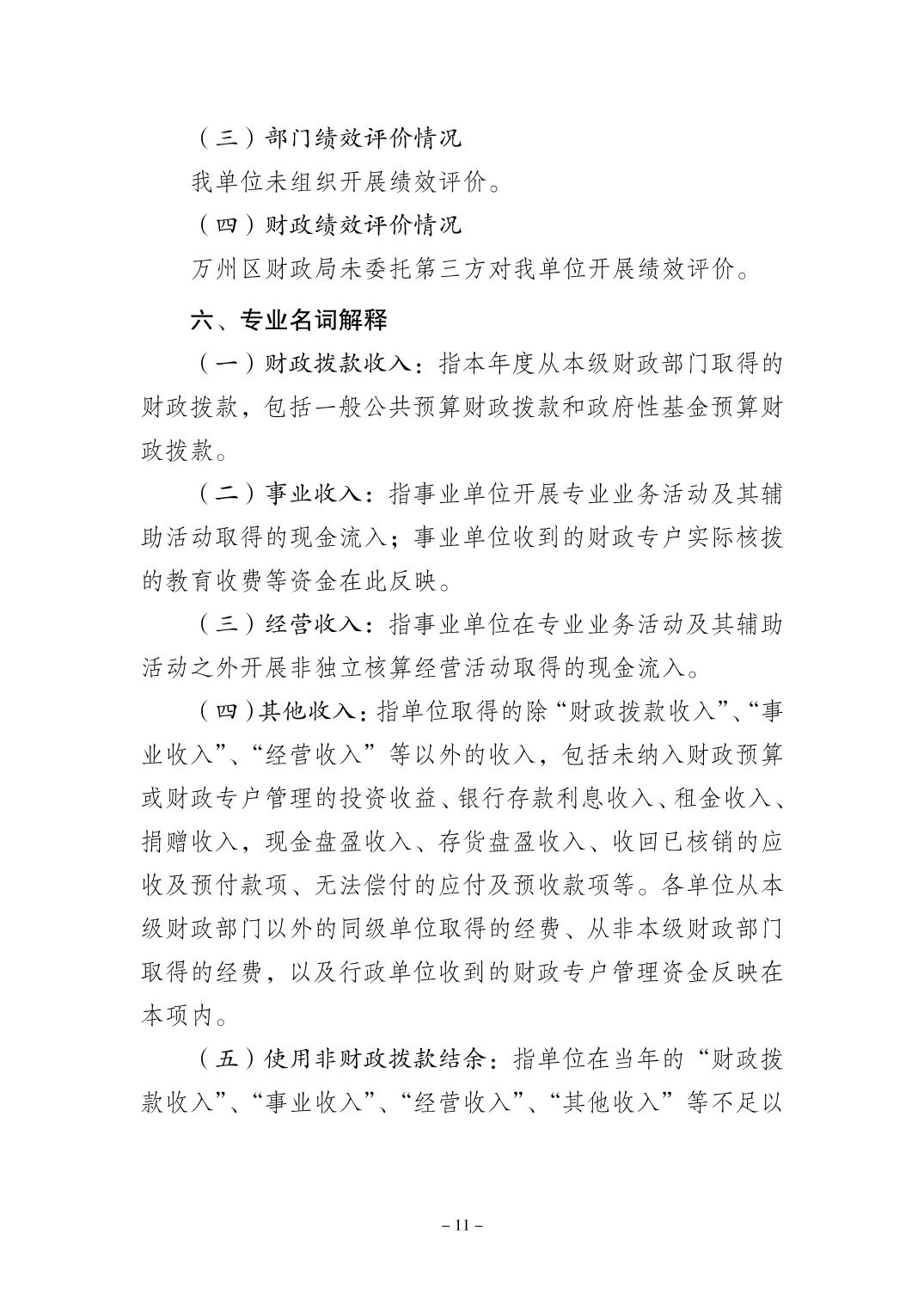 （三）部门绩效评价情况

我单位未组织开展绩效评价。

（四）财政绩效评价情况

万州区财政局未委托第三方对我单位开展绩效评价。

六、专业名词解释

（一）财政拨款收入：指本年度从本级财政部门取得的财政拨款，包括一般公共预算财政拨款和政府性基金预算财政拨款。

（二）事业收入：指事业单位开展专业业务活动及其辅助活动取得的现金流入；事业单位收到的财政专户实际核拨的教育收费等资金在此反映。

（三）经营收入：指事业单位在专业业务活动及其辅助活动之外开展非独立核算经营活动取得的现金流入。

（四）其他收入：指单位取得的除“财政拨款收入”、“事业收入”、“经营收入”等以外的收入，包括未纳入财政预算或财政专户管理的投资收益、银行存款利息收入、租金收入、捐赠收入，现金盘盈收入、存货盘盈收入、收回已核销的应收及预付款项、无法偿付的应付及预收款项等。各单位从本级财政部门以外的同级单位取得的经费、从非本级财政部门取得的经费，以及行政单位收到的财政专户管理资金反映在本项内。

（五）使用非财政拨款结余：指单位在当年的“财政拨款收入”、“事业收入”、“经营收入”、“其他收入”等不足以

– 11 –